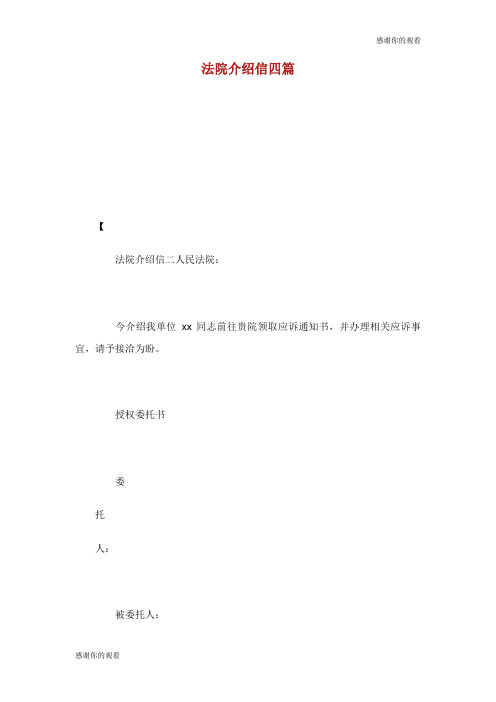 感谢你的观看

法院介绍信四篇

【

法院介绍信二人民法院：

今介绍我单位 xx 同志前往贵院领取应诉通知书，并办理相关应诉事宜，请予接洽为盼。

授权委托书

委

托

人：

被委托人：

感谢你的观看